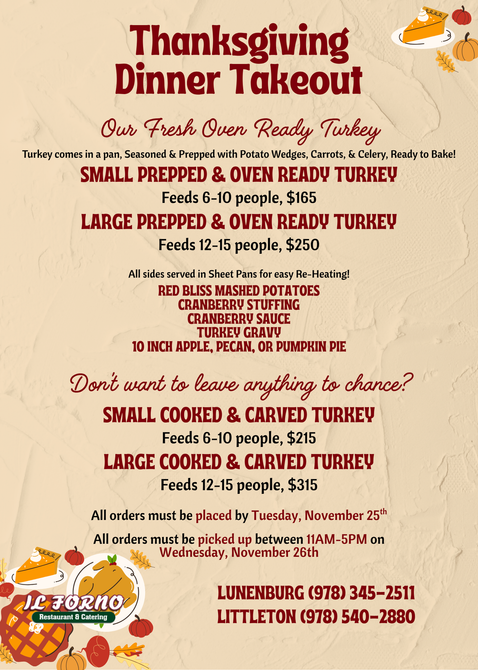 Thanksgiving Dinner Takeout

Our Fresh Oven Ready Turkey

Turkey comes in a pan, Seasoned & Prepped with Potato Wedges, Carrots, & Celery, Ready to Bake!

SMALL PREPPED & OVEN READY TURKEY

Feeds 6-10 people, $165

LARGE PREPPED & OVEN READY TURKEY

Feeds 12-15 people, $250

All sides served in Sheet Pans for easy Re-Heating!

RED BLISS MASHED POTATOES
CRANBERRY STUFFING
CRANBERRY SAUCE
TURKEY GRAVY
10 INCH APPLE, PECAN, OR PUMPKIN PIE

Don't want to leave anything to chance?

SMALL COOKED & CARVED TURKEY

Feeds 6-10 people, $215

LARGE COOKED & CARVED TURKEY

Feeds 12-15 people, $315

All orders must be placed by Tuesday, November 25$^{th}$

All orders must be picked up between 11AM-5PM on Wednesday, November 26th

IL FORNO
Restaurant & Catering

LUNENBURG (978) 345-2511
LITTLETON (978) 540-2880